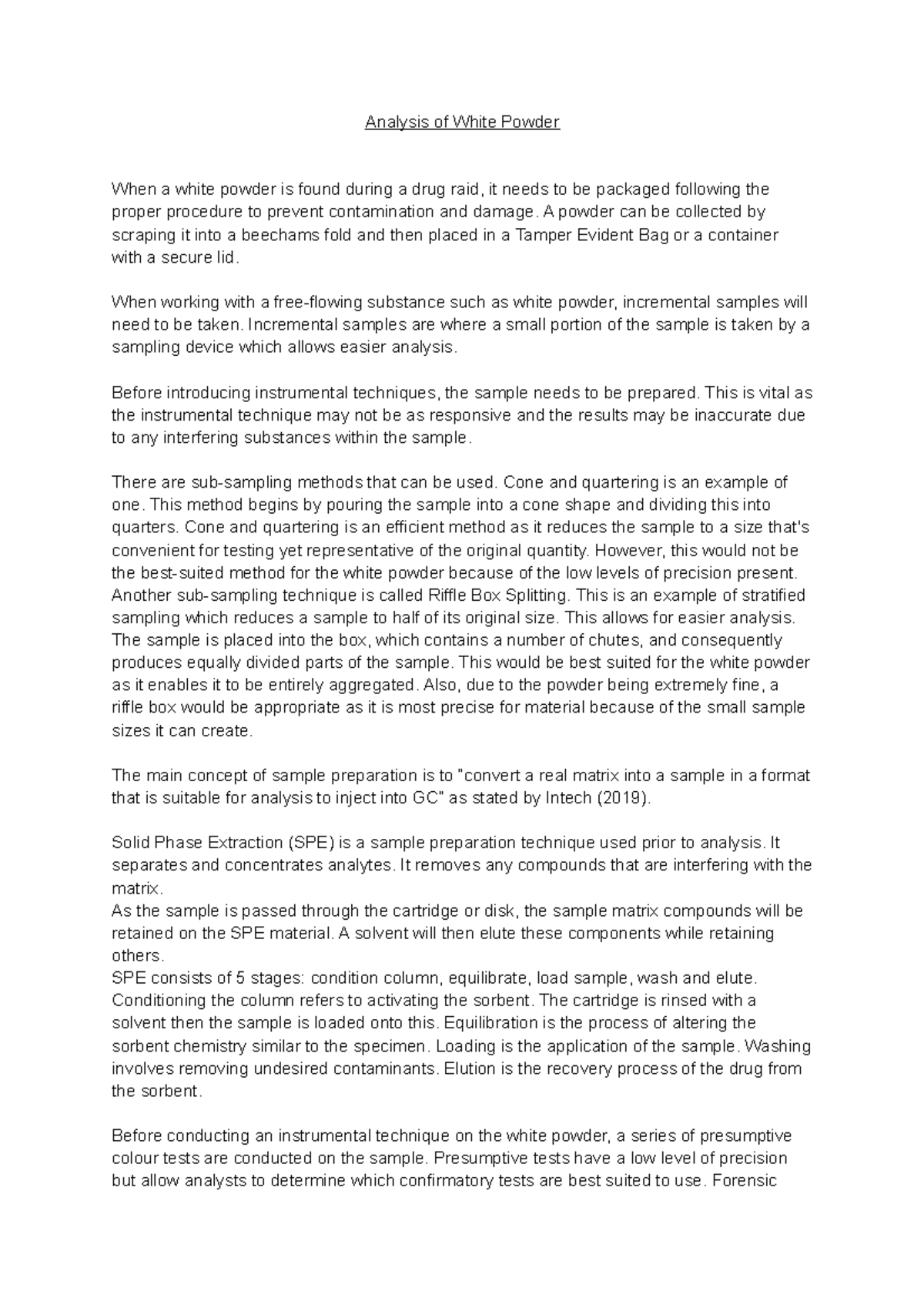 Analysis of White Powder

When a white powder is found during a drug raid, it needs to be packaged following the proper procedure to prevent contamination and damage. A powder can be collected by scraping it into a beechams fold and then placed in a Tamper Evident Bag or a container with a secure lid.

When working with a free-flowing substance such as white powder, incremental samples will need to be taken. Incremental samples are where a small portion of the sample is taken by a sampling device which allows easier analysis.

Before introducing instrumental techniques, the sample needs to be prepared. This is vital as the instrumental technique may not be as responsive and the results may be inaccurate due to any interfering substances within the sample.

There are sub-sampling methods that can be used. Cone and quartering is an example of one. This method begins by pouring the sample into a cone shape and dividing this into quarters. Cone and quartering is an efficient method as it reduces the sample to a size that's convenient for testing yet representative of the original quantity. However, this would not be the best-suited method for the white powder because of the low levels of precision present. Another sub-sampling technique is called Riffle Box Splitting. This is an example of stratified sampling which reduces a sample to half of its original size. This allows for easier analysis. The sample is placed into the box, which contains a number of chutes, and consequently produces equally divided parts of the sample. This would be best suited for the white powder as it enables it to be entirely aggregated. Also, due to the powder being extremely fine, a riffle box would be appropriate as it is most precise for material because of the small sample sizes it can create.

The main concept of sample preparation is to "convert a real matrix into a sample in a format that is suitable for analysis to inject into GC" as stated by Intech (2019).

Solid Phase Extraction (SPE) is a sample preparation technique used prior to analysis. It separates and concentrates analytes. It removes any compounds that are interfering with the matrix.
As the sample is passed through the cartridge or disk, the sample matrix compounds will be retained on the SPE material. A solvent will then elute these components while retaining others.
SPE consists of 5 stages: condition column, equilibrate, load sample, wash and elute. Conditioning the column refers to activating the sorbent. The cartridge is rinsed with a solvent then the sample is loaded onto this. Equilibration is the process of altering the sorbent chemistry similar to the specimen. Loading is the application of the sample. Washing involves removing undesired contaminants. Elution is the recovery process of the drug from the sorbent.

Before conducting an instrumental technique on the white powder, a series of presumptive colour tests are conducted on the sample. Presumptive tests have a low level of precision but allow analysts to determine which confirmatory tests are best suited to use. Forensic